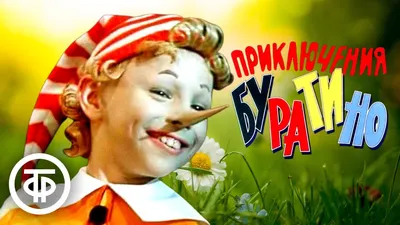 ПРИКЛЮЧЕНИЯ
БУРАТИНО

ТФ